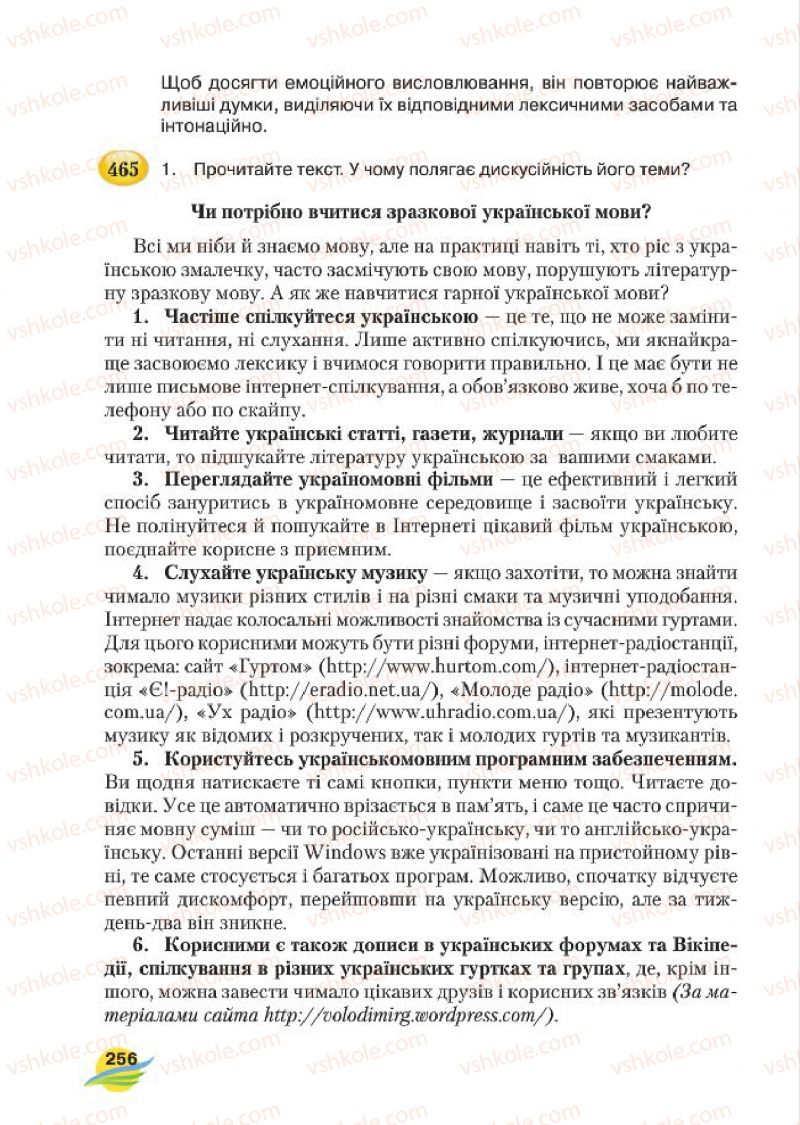 vshkole.com

Щоб досягти емоційного висловлювання, він повторює найважливіші думки, виділяючи їх відповідними лексичними засобами та інтонаційно.

465 1. Прочитайте текст. У чому полягає дискусійність його теми?

Чи потрібно вчитися зразкової української мови?

Всі ми ніби й знаємо мову, але на практиці навіть ті, хто ріс з українською змалечку, часто засмічують свою мову, порушують літературну зразкову мову. А як же навчитися гарної української мови?

1. Частіше спілкуйтеся українською — це те, що не може замінити ні читання, ні слухання. Лише активно спілкуючись, ми якнайкраще засвоюємо лексику і вчимося говорити правильно. І це має бути не лише письмове інтернет-спілкування, а обов'язково живе, хоча б по телефону або по скайпу.

2. Читайте українські статті, газети, журнали — якщо ви любите читати, то підшукайте літературу українською за вашими смаками.

3. Переглядайте україномовні фільми — це ефективний і легкий спосіб зануритись в україномовне середовище і засвоїти українську. Не полінуйтеся й пошукайте в Інтернеті цікавий фільм українською, поєднайте корисне з приємним.

4. Слухайте українську музику — якщо захотіти, то можна знайти чимало музики різних стилів і на різні смаки та музичні уподобання. Інтернет надає колосальні можливості знайомства із сучасними гуртами. Для цього корисними можуть бути різні форуми, інтернет-радіостанції, зокрема: сайт «Гуртом» (http://www.hurtom.com/), інтернет-радіостанція «Є!-радіо» (http://eradio.net.ua/), «Молоде радіо» (http://molode.com.ua/), «Ух радіо» (http://www.uhradio.com.ua/), які презентують музику як відомих і розкручених, так і молодих гуртів та музикантів.

5. Користуйтесь українськомовним програмним забезпеченням. Ви щодня натискаєте ті самі кнопки, пункти меню тощо. Читаєте довідки. Усе це автоматично врізається в пам'ять, і саме це часто спричиняє мовну суміш — чи то російсько-українську, чи то англійсько-українську. Останні версії Windows вже українізовані на пристойному рівні, те саме стосується і багатьох програм. Можливо, спочатку відчуєте певний дискомфорт, перейшовши на українську версію, але за тиждень-два він зникне.

6. Корисними є також дописи в українських форумах та Вікіпедії, спілкування в різних українських гуртках та групах, де, крім іншого, можна завести чимало цікавих друзів і корисних зв'язків (За матеріалами сайта http://volodimirg.wordpress.com/).

256